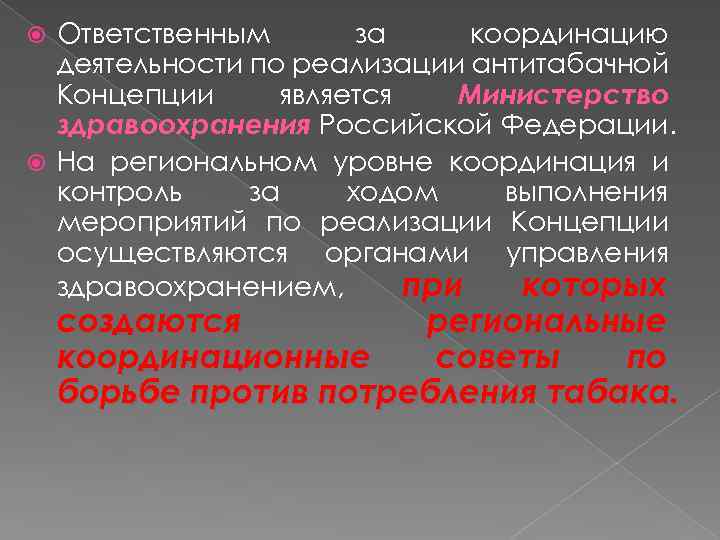 Ответственным за координацию деятельности по реализации антитабачной Концепции является Министерство здравоохранения Российской Федерации.

На региональном уровне координация и контроль за ходом выполнения мероприятий по реализации Концепции осуществляются органами управления здравоохранением, при которых создаются региональные координационные советы по борьбе против потребления табака.